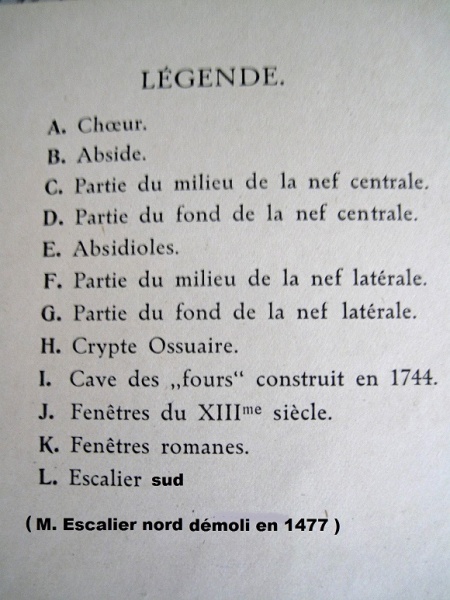 LÉGENDE.

A. Chœur.
B. Abside.
C. Partie du milieu de la nef centrale.
D. Partie du fond de la nef centrale.
E. Absidioles.
F. Partie du milieu de la nef latérale.
G. Partie du fond de la nef latérale.
H. Crypte Ossuaire.
I. Cave des „fours“ construit en 1744.
J. Fenêtres du XIII$^{me}$ siècle.
K. Fenêtres romanes.
L. Escalier sud

( M. Escalier nord démoli en 1477 )